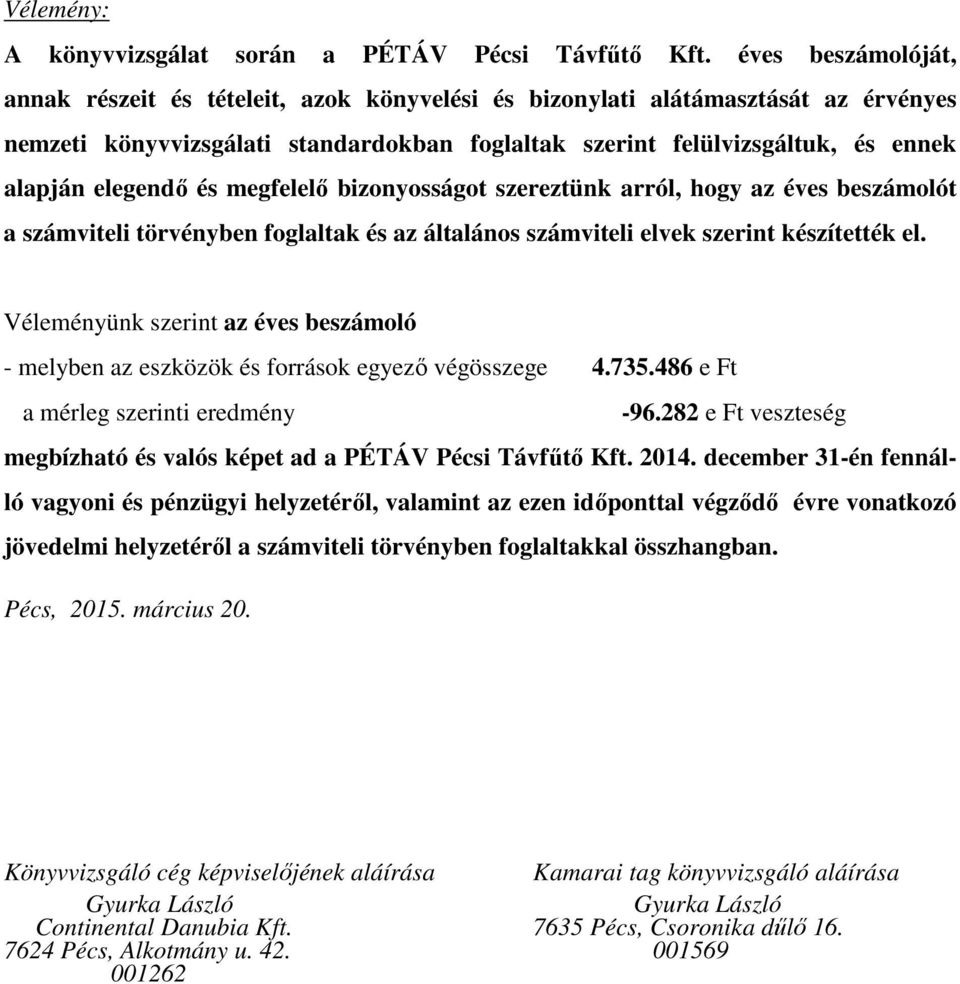 Vélemény:

A könyvvizsgálat során a PÉTÁV Pécsi Távfűtő Kft. éves beszámolóját, annak részeit és tételeit, azok könyvelési és bizonylati alátámasztását az érvényes nemzeti könyvvizsgálati standardokban foglaltak szerint felülvizsgáltuk, és ennek alapján elegendő és megfelelő bizonyosságot szereztünk arról, hogy az éves beszámolót a számviteli törvényben foglaltak és az általános számviteli elvek szerint készítették el.

Véleményünk szerint az éves beszámoló

- melyben az eszközök és források egyező végösszege 4.735.486 e Ft

a mérleg szerinti eredmény -96.282 e Ft veszteség

megbízható és valós képet ad a PÉTÁV Pécsi Távfűtő Kft. 2014. december 31-én fennálló vagyoni és pénzügyi helyzetéről, valamint az ezen időponttal végződő évre vonatkozó jövedelmi helyzetéről a számviteli törvényben foglaltakkal összhangban.

Pécs, 2015. március 20.

Könyvvizsgáló cég képviselőjének aláírása
Gyurka László
Continental Danubia Kft.
7624 Pécs, Alkotmány u. 42.
001262

Kamarai tag könyvvizsgáló aláírása
Gyurka László
7635 Pécs, Csoronika dűlő 16.
001569